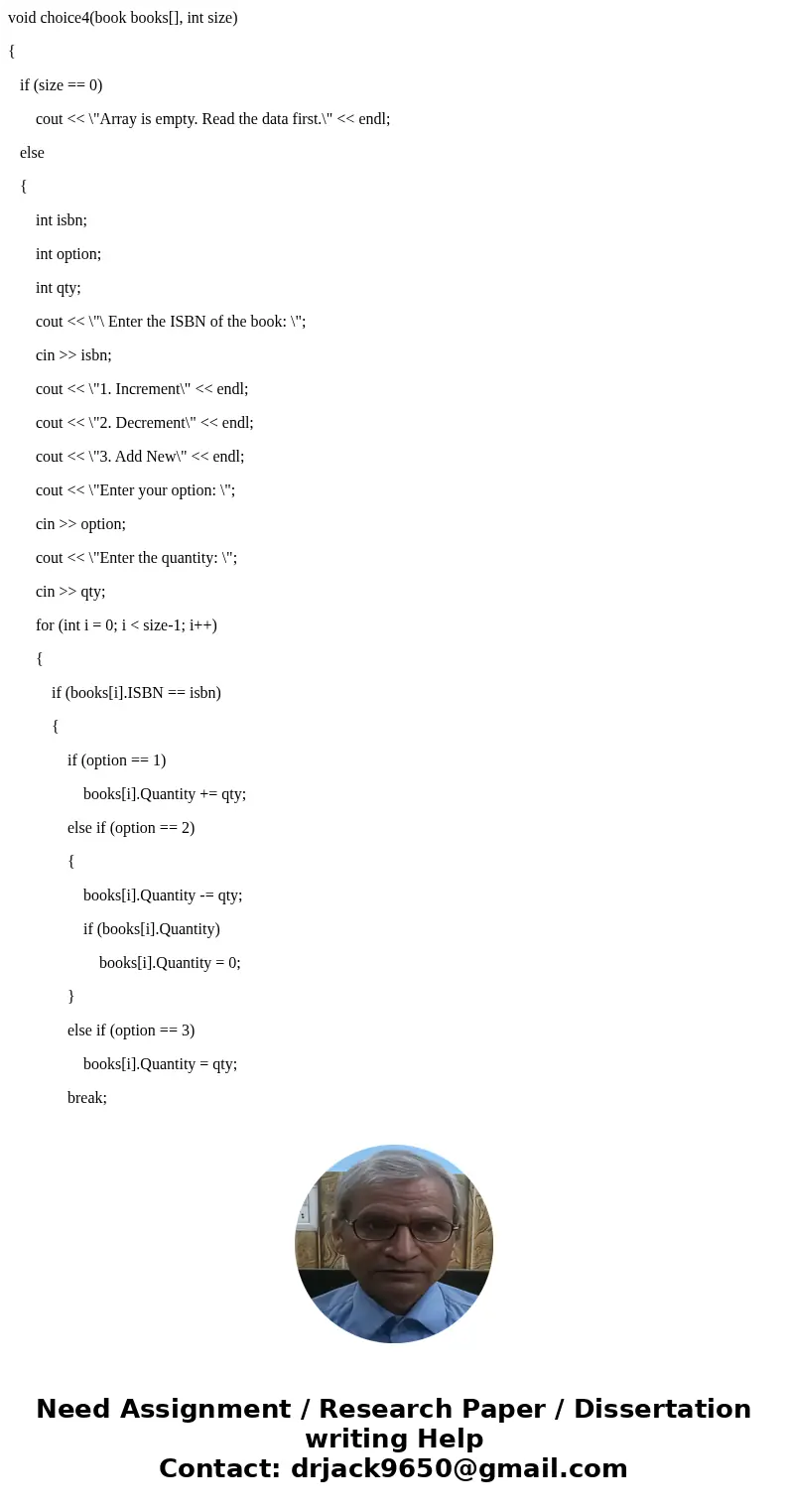 void choice4(book books[], int size)

{

if (size == 0)

cout << \"Array is empty. Read the data first.\" << endl;

else

{

int isbn;

int option;

int qty;

cout << \"\ Enter the ISBN of the book: \";

cin >> isbn;

cout << \"1. Increment\" << endl;

cout << \"2. Decrement\" << endl;

cout << \"3. Add New\" << endl;

cout << \"Enter your option: \";

cin >> option;

cout << \"Enter the quantity: \";

cin >> qty;

for (int i = 0; i < size-1; i++)

{

if (books[i].ISBN == isbn)

{

if (option == 1)

books[i].Quantity += qty;

else if (option == 2)

{

books[i].Quantity -= qty;

if (books[i].Quantity)

books[i].Quantity = 0;

}

else if (option == 3)

books[i].Quantity = qty;

break;

Need Assignment / Research Paper / Dissertation writing Help
Contact: drjack9650@gmail.com